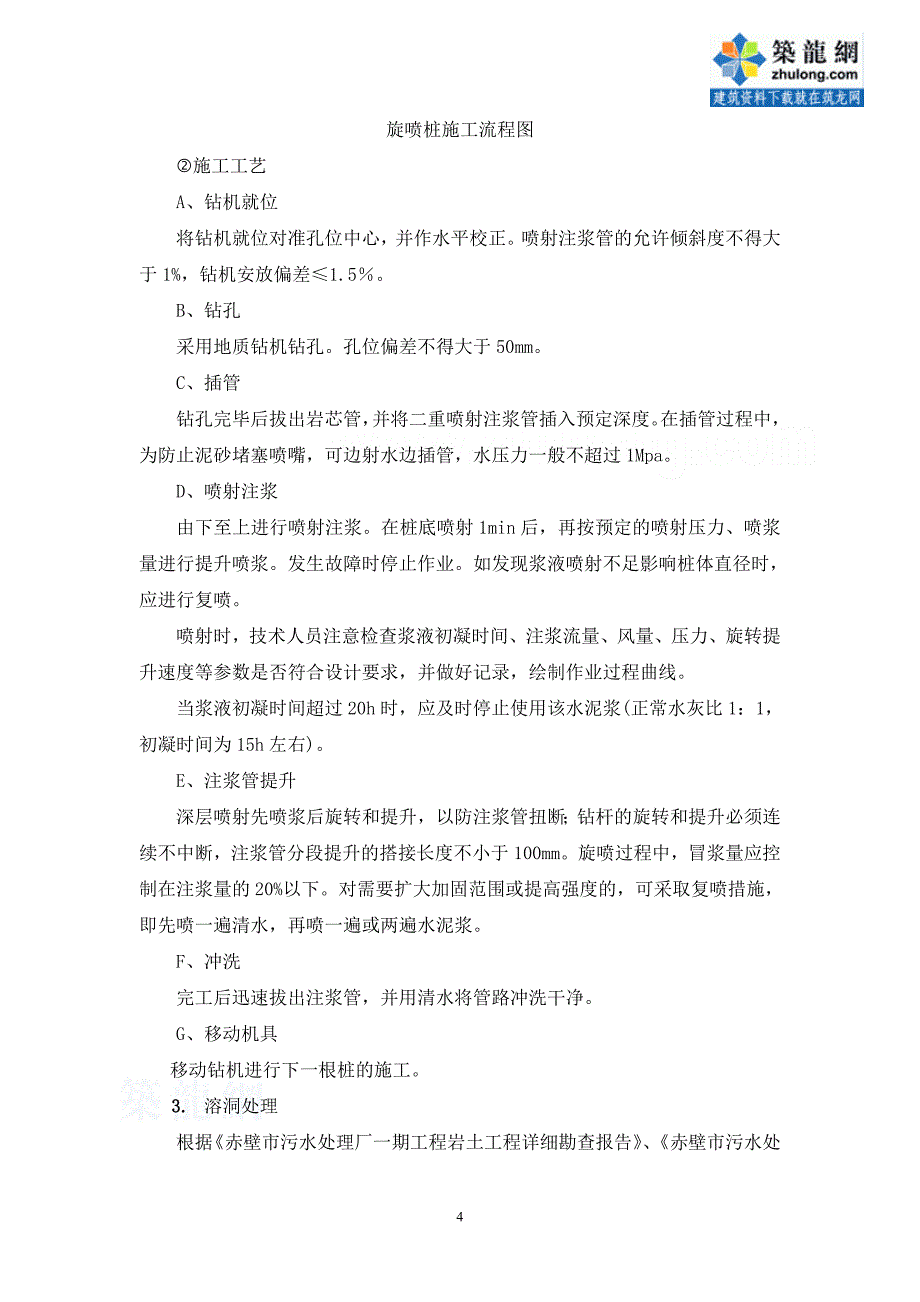 築龍網
zhulong.com
建筑资料下载就在筑龙网

旋喷桩施工流程图

②施工工艺

A、钻机就位

将钻机就位对准孔位中心，并作水平校正。喷射注浆管的允许倾斜度不得大于 1%，钻机安放偏差≤1.5%。

B、钻孔

采用地质钻机钻孔。孔位偏差不得大于 50mm。

C、插管

钻孔完毕后拔出岩芯管，并将二重喷射注浆管插入预定深度。在插管过程中，为防止泥砂堵塞喷嘴，可边射水边插管，水压力一般不超过 1Mpa。

D、喷射注浆

由下至上进行喷射注浆。在桩底喷射 1min 后，再按预定的喷射压力、喷浆量进行提升喷浆。发生故障时停止作业。如发现浆液喷射不足影响桩体直径时，应进行复喷。

喷射时，技术人员注意检查浆液初凝时间、注浆流量、风量、压力、旋转提升速度等参数是否符合设计要求，并做好记录，绘制作业过程曲线。

当浆液初凝时间超过 20h 时，应及时停止使用该水泥浆(正常水灰比 1：1，初凝时间为 15h 左右)。

E、注浆管提升

深层喷射先喷浆后旋转和提升，以防注浆管扭断;钻杆的旋转和提升必须连续不中断，注浆管分段提升的搭接长度不小于 100mm。旋喷过程中，冒浆量应控制在注浆量的 20%以下。对需要扩大加固范围或提高强度的，可采取复喷措施，即先喷一遍清水，再喷一遍或两遍水泥浆。

F、冲洗

完工后迅速拔出注浆管，并用清水将管路冲洗干净。

G、移动机具

移动钻机进行下一根桩的施工。

3. 溶洞处理

根据《赤壁市污水处理厂一期工程岩土工程详细勘查报告》、《赤壁市污水处

4